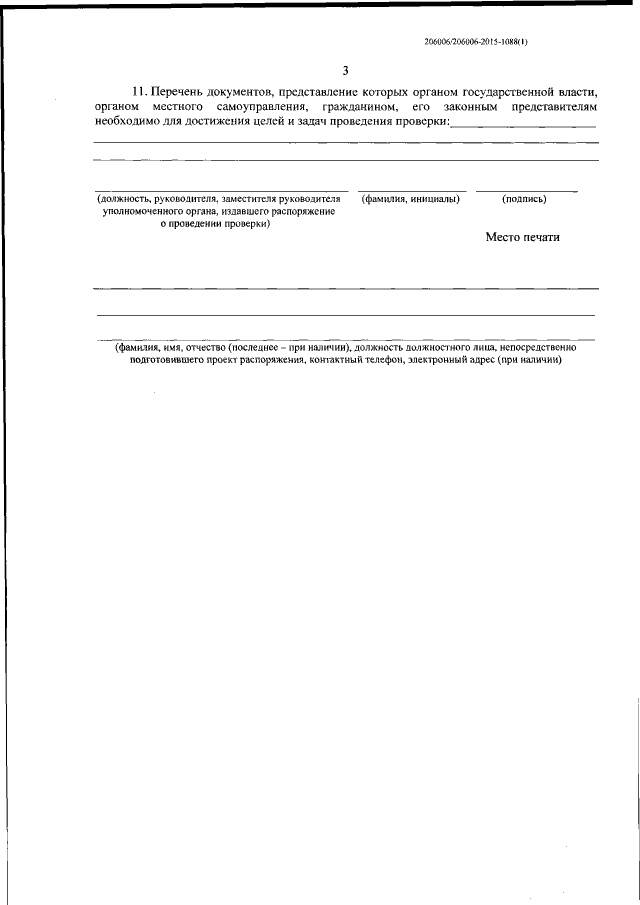 206006/206006-2015-1088(1)

3

11. Перечень документов, представление которых органом государственной власти, органом местного самоуправления, гражданином, его законным представителям необходимо для достижения целей и задач проведения проверки:

(должность, руководителя, заместителя руководителя уполномоченного органа, издавшего распоряжение о проведении проверки)

(фамилия, инициалы)

(подпись)

Место печати

(фамилия, имя, отчество (последнее – при наличии), должность должностного лица, непосредственно подготовившего проект распоряжения, контактный телефон, электронный адрес (при наличии)